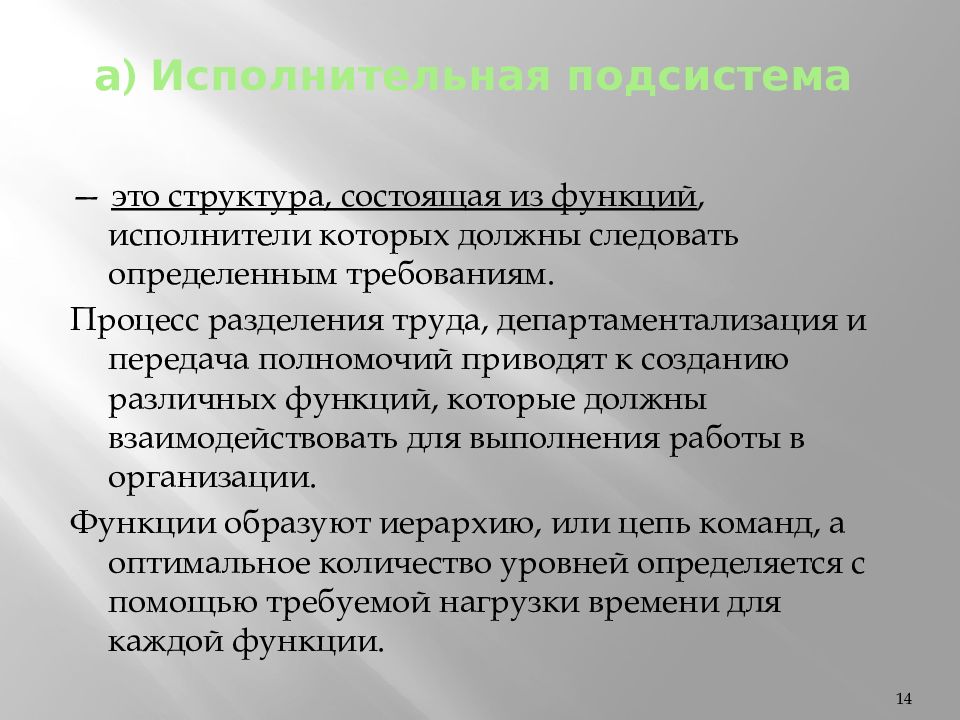 а) Исполнительная подсистема

— это структура, состоящая из функций, исполнители которых должны следовать определенным требованиям.

Процесс разделения труда, департаментализация и передача полномочий приводят к созданию различных функций, которые должны взаимодействовать для выполнения работы в организации.

Функции образуют иерархию, или цепь команд, а оптимальное количество уровней определяется с помощью требуемой нагрузки времени для каждой функции.

14